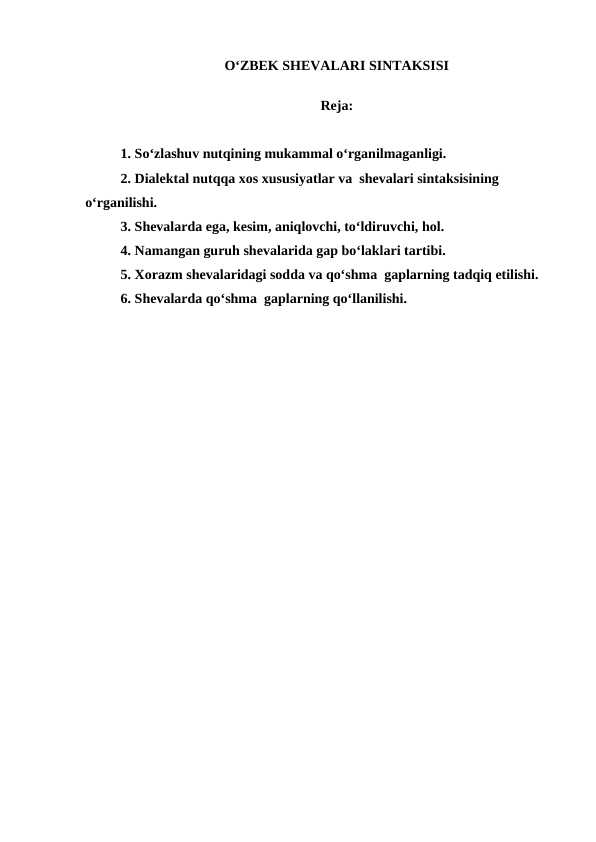 O‘ZBEK SHEVALARI SINTAKSISI

Reja:

1. So‘zlashuv nutqining mukammal o‘rganilmaganligi.
2. Dialektal nutqqa xos xususiyatlar va shevalari sintaksisining o‘rganilishi.
3. Shevalarda ega, kesim, aniqlovchi, to‘ldiruvchi, hol.
4. Namangan guruh shevalarida gap bo‘laklari tartibi.
5. Xorazm shevalaridagi sodda va qo‘shma gaplarning tadqiq etilishi.
6. Shevalarda qo‘shma gaplarning qo‘llanilishi.